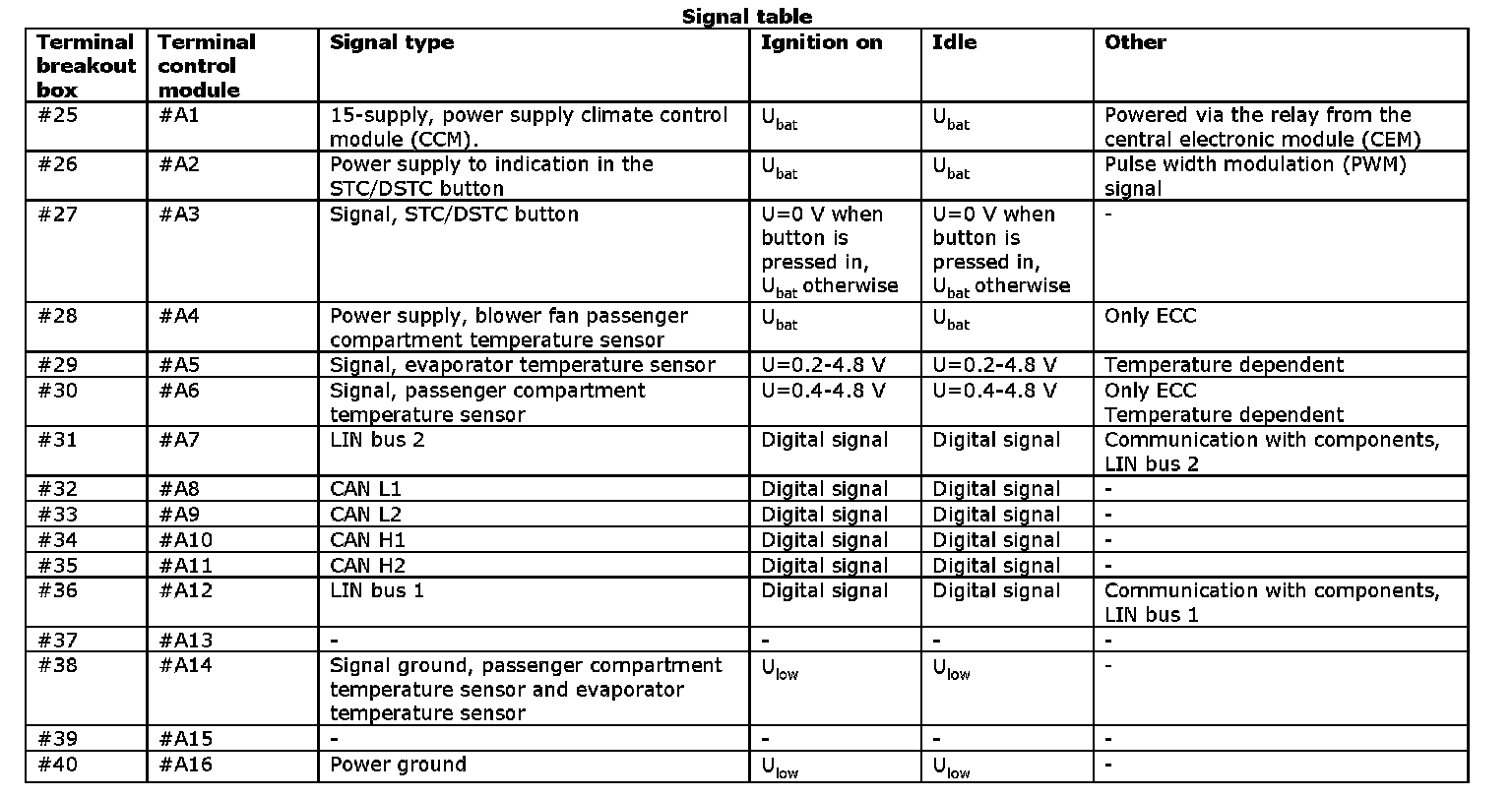 Signal table

| Terminal breakout box | Terminal control module | Signal type | Ignition on | Idle | Other |
|---|---|---|---|---|---|
| #25 | #A1 | 15-supply, power supply climate control module (CCM). | $U_{bat}$ | $U_{bat}$ | Powered via the relay from the central electronic module (CEM) |
| #26 | #A2 | Power supply to indication in the STC/DSTC button | $U_{bat}$ | $U_{bat}$ | Pulse width modulation (PWM) signal |
| #27 | #A3 | Signal, STC/DSTC button | U=0 V when button is pressed in, $U_{bat}$ otherwise | U=0 V when button is pressed in, $U_{bat}$ otherwise | - |
| #28 | #A4 | Power supply, blower fan passenger compartment temperature sensor | $U_{bat}$ | $U_{bat}$ | Only ECC |
| #29 | #A5 | Signal, evaporator temperature sensor | U=0.2-4.8 V | U=0.2-4.8 V | Temperature dependent |
| #30 | #A6 | Signal, passenger compartment temperature sensor | U=0.4-4.8 V | U=0.4-4.8 V | Only ECC Temperature dependent |
| #31 | #A7 | LIN bus 2 | Digital signal | Digital signal | Communication with components, LIN bus 2 |
| #32 | #A8 | CAN L1 | Digital signal | Digital signal | - |
| #33 | #A9 | CAN L2 | Digital signal | Digital signal | - |
| #34 | #A10 | CAN H1 | Digital signal | Digital signal | - |
| #35 | #A11 | CAN H2 | Digital signal | Digital signal | - |
| #36 | #A12 | LIN bus 1 | Digital signal | Digital signal | Communication with components, LIN bus 1 |
| #37 | #A13 | - | - | - | - |
| #38 | #A14 | Signal ground, passenger compartment temperature sensor and evaporator temperature sensor | $U_{low}$ | $U_{low}$ | - |
| #39 | #A15 | - | - | - | - |
| #40 | #A16 | Power ground | $U_{low}$ | $U_{low}$ | - |